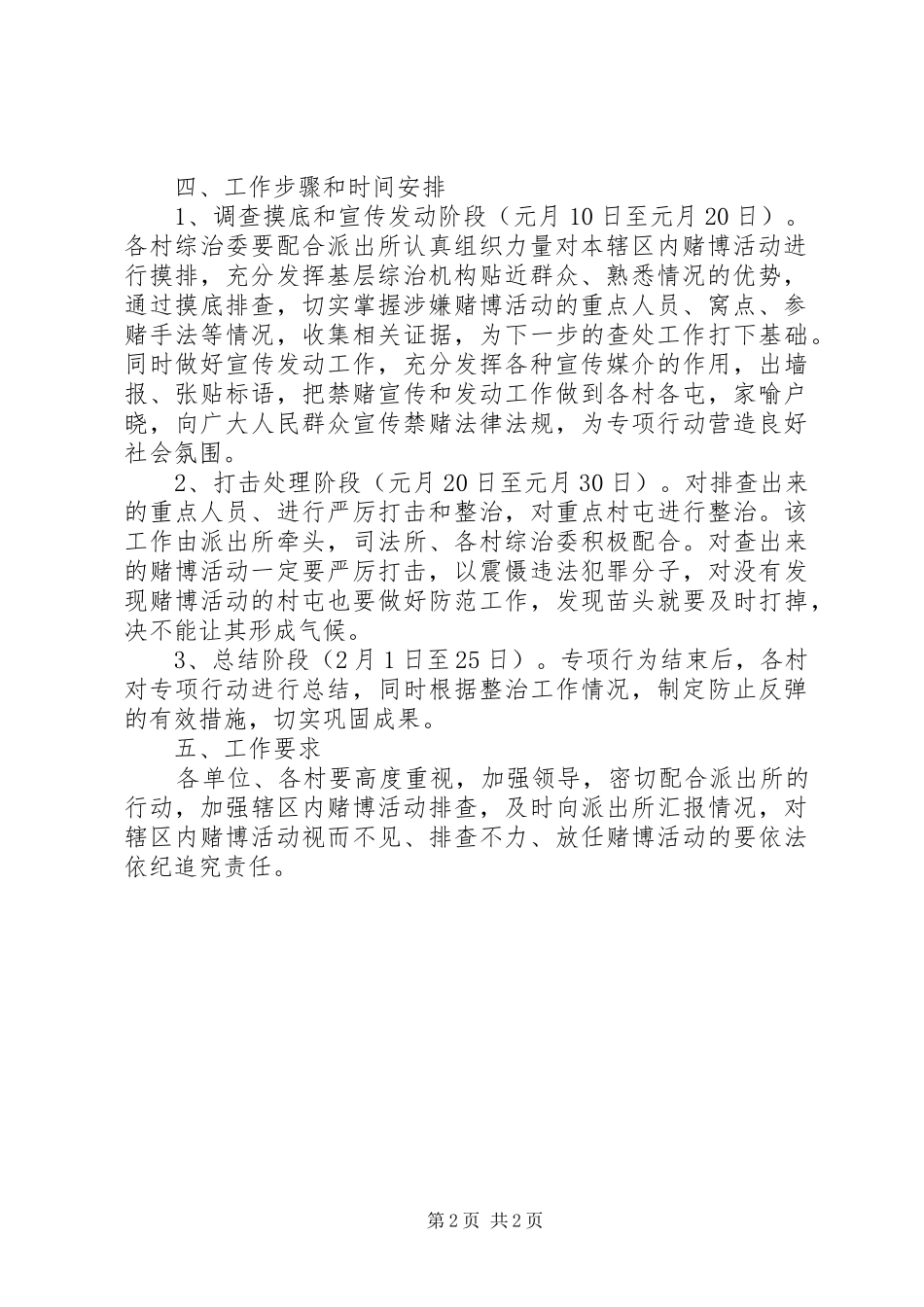 四、工作步骤和时间安排

1、调查摸底和宣传发动阶段（元月10日至元月20日）。各村综治委要配合派出所认真组织力量对本辖区内赌博活动进行摸排，充分发挥基层综治机构贴近群众、熟悉情况的优势，通过摸底排查，切实掌握涉嫌赌博活动的重点人员、窝点、参赌手法等情况，收集相关证据，为下一步的查处工作打下基础。同时做好宣传发动工作，充分发挥各种宣传媒介的作用，出墙报、张贴标语，把禁赌宣传和发动工作做到各村各屯，家喻户晓，向广大人民群众宣传禁赌法律法规，为专项行动营造良好社会氛围。

2、打击处理阶段（元月20日至元月30日）。对排查出来的重点人员、进行严厉打击和整治，对重点村屯进行整治。该工作由派出所牵头，司法所、各村综治委积极配合。对查出来的赌博活动一定要严厉打击，以震慑违法犯罪分子，对没有发现赌博活动的村屯也要做好防范工作，发现苗头就要及时打掉，决不能让其形成气候。

3、总结阶段（2月1日至25日）。专项行为结束后，各村对专项行动进行总结，同时根据整治工作情况，制定防止反弹的有效措施，切实巩固成果。

五、工作要求

各单位、各村要高度重视，加强领导，密切配合派出所的行动，加强辖区内赌博活动排查，及时向派出所汇报情况，对辖区内赌博活动视而不见、排查不力、放任赌博活动的要依法依纪追究责任。

第2页 共2页